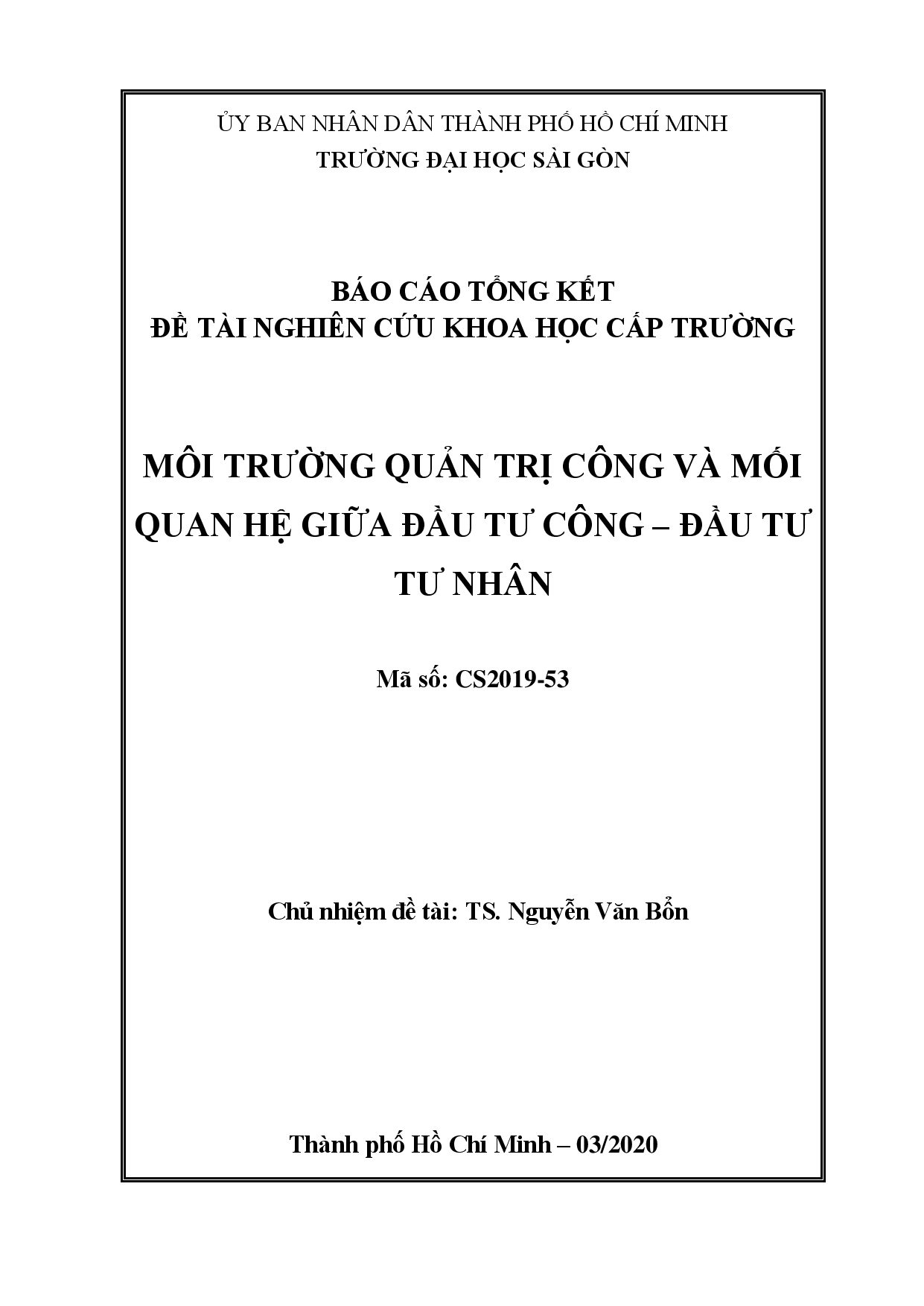 ỦY BAN NHÂN DÂN THÀNH PHỐ HỒ CHÍ MINH
TRƯỜNG ĐẠI HỌC SÀI GÒN

BÁO CÁO TỔNG KẾT
ĐỀ TÀI NGHIÊN CỨU KHOA HỌC CẤP TRƯỜNG

MÔI TRƯỜNG QUẢN TRỊ CÔNG VÀ MỐI QUAN HỆ GIỮA ĐẦU TƯ CÔNG – ĐẦU TƯ TƯ NHÂN

Mã số: CS2019-53

Chủ nhiệm đề tài: TS. Nguyễn Văn Bổn

Thành phố Hồ Chí Minh – 03/2020